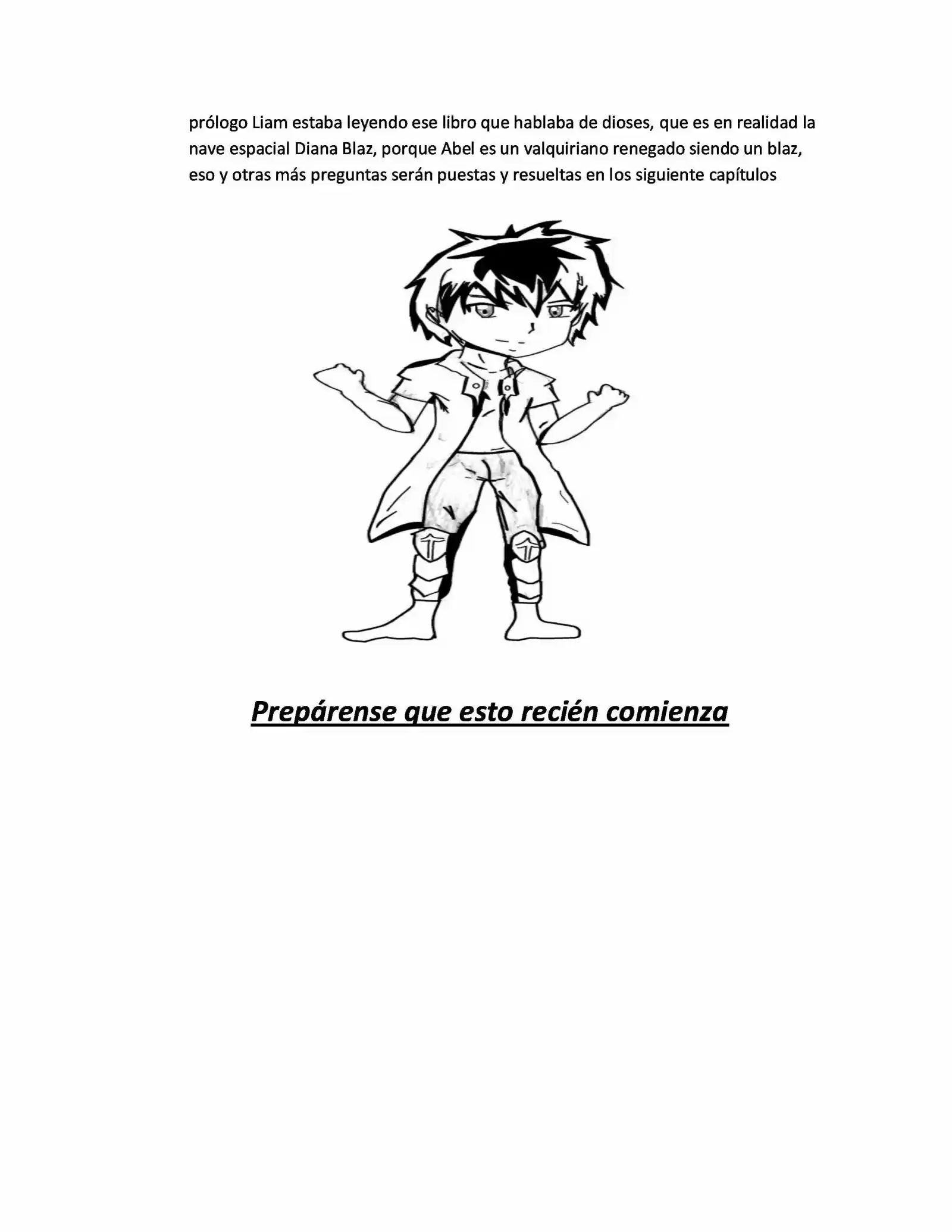 prólogo Liam estaba leyendo ese libro que hablaba de dioses, que es en realidad la nave espacial Diana Blaz, porque Abel es un valquiriano renegado siendo un blaz, eso y otras más preguntas serán puestas y resueltas en los siguiente capítulos

Prepárense que esto recién comienza